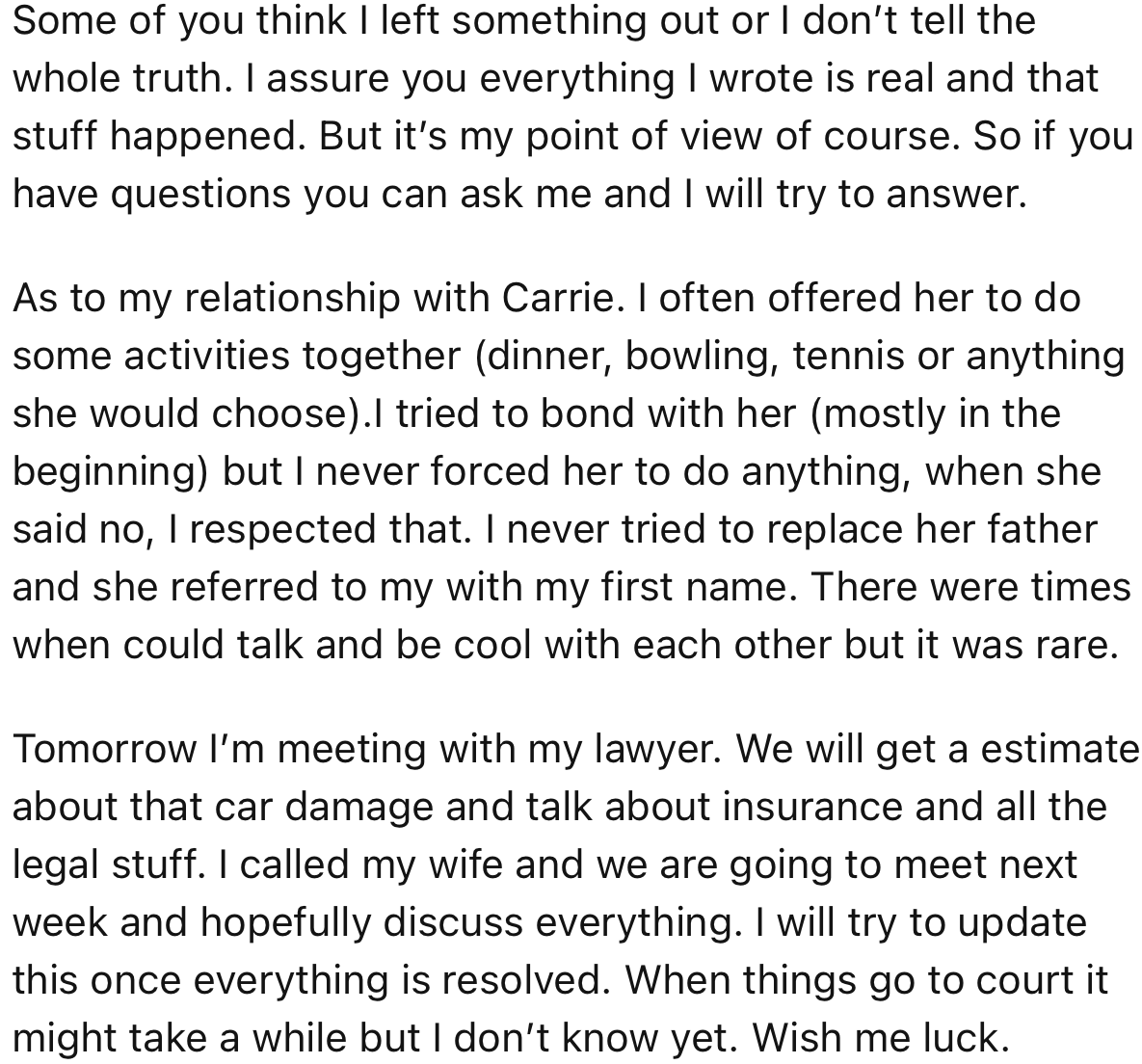 Some of you think I left something out or I don't tell the whole truth. I assure you everything I wrote is real and that stuff happened. But it's my point of view of course. So if you have questions you can ask me and I will try to answer.

As to my relationship with Carrie. I often offered her to do some activities together (dinner, bowling, tennis or anything she would choose).I tried to bond with her (mostly in the beginning) but I never forced her to do anything, when she said no, I respected that. I never tried to replace her father and she referred to my with my first name. There were times when could talk and be cool with each other but it was rare.

Tomorrow I'm meeting with my lawyer. We will get a estimate about that car damage and talk about insurance and all the legal stuff. I called my wife and we are going to meet next week and hopefully discuss everything. I will try to update this once everything is resolved. When things go to court it might take a while but I don't know yet. Wish me luck.